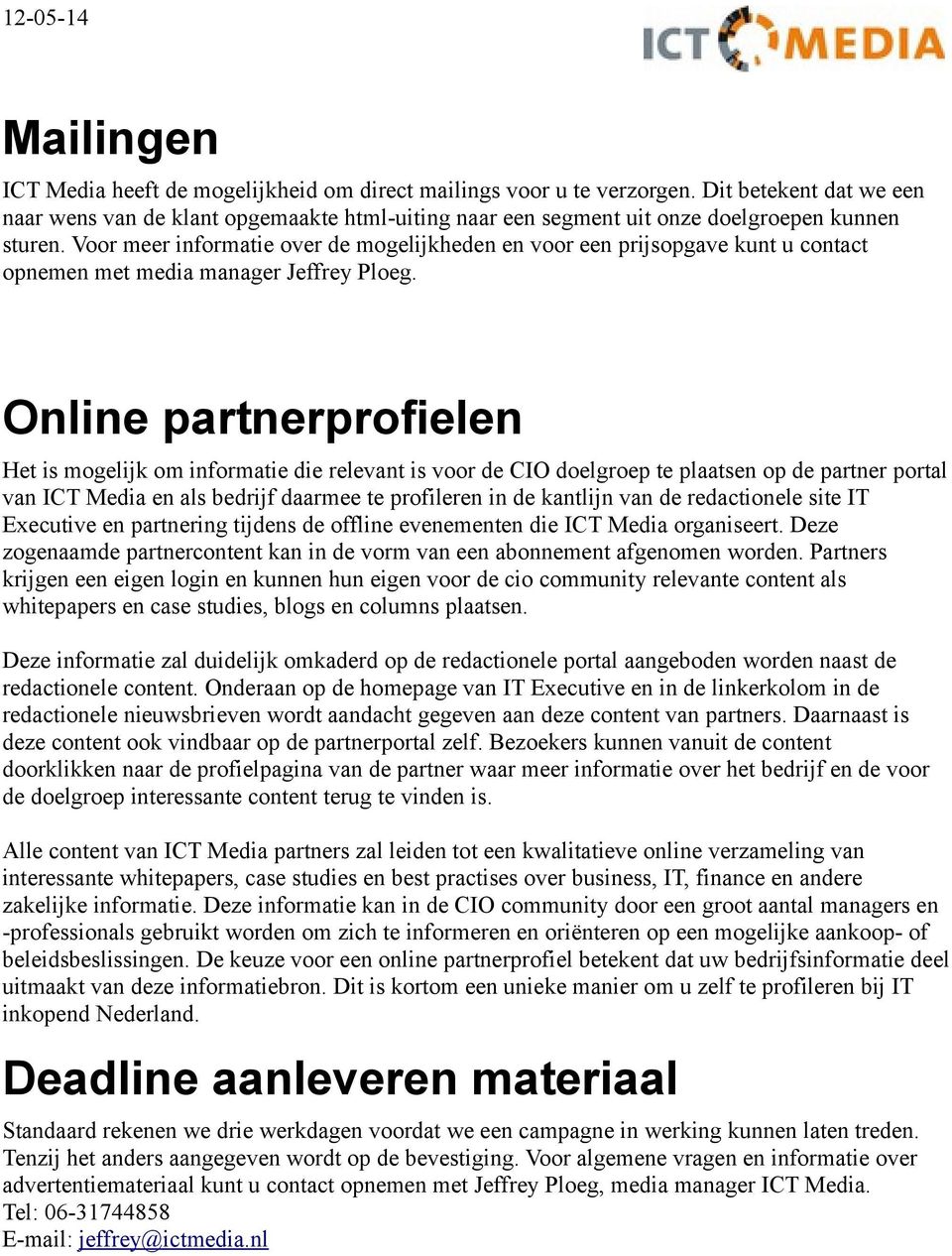 12-05-14

ICT MEDIA

Mailingen

ICT Media heeft de mogelijkheid om direct mailings voor u te verzorgen. Dit betekent dat we een naar wens van de klant opgemaakte html-uiting naar een segment uit onze doelgroepen kunnen sturen. Voor meer informatie over de mogelijkheden en voor een prijsopgave kunt u contact opnemen met media manager Jeffrey Ploeg.

Online partnerprofielen

Het is mogelijk om informatie die relevant is voor de CIO doelgroep te plaatsen op de partner portal van ICT Media en als bedrijf daarmee te profileren in de kantlijn van de redactionele site IT Executive en partnering tijdens de offline evenementen die ICT Media organiseert. Deze zogenaamde partnercontent kan in de vorm van een abonnement afgenomen worden. Partners krijgen een eigen login en kunnen hun eigen voor de cio community relevante content als whitepapers en case studies, blogs en columns plaatsen.

Deze informatie zal duidelijk omkaderd op de redactionele portal aangeboden worden naast de redactionele content. Onderaan op de homepage van IT Executive en in de linkerkolom in de redactionele nieuwsbrieven wordt aandacht gegeven aan deze content van partners. Daarnaast is deze content ook vindbaar op de partnerportal zelf. Bezoekers kunnen vanuit de content doorklikken naar de profielpagina van de partner waar meer informatie over het bedrijf en de voor de doelgroep interessante content terug te vinden is.

Alle content van ICT Media partners zal leiden tot een kwalitatieve online verzameling van interessante whitepapers, case studies en best practises over business, IT, finance en andere zakelijke informatie. Deze informatie kan in de CIO community door een groot aantal managers en -professionals gebruikt worden om zich te informeren en oriënteren op een mogelijke aankoop- of beleidsbeslissingen. De keuze voor een online partnerprofiel betekent dat uw bedrijfsinformatie deel uitmaakt van deze informatiebron. Dit is kortom een unieke manier om u zelf te profileren bij IT inkopend Nederland.

Deadline aanleveren materiaal

Standaard rekenen we drie werkdagen voordat we een campagne in werking kunnen laten treden. Tenzij het anders aangegeven wordt op de bevestiging. Voor algemene vragen en informatie over advertentiemateriaal kunt u contact opnemen met Jeffrey Ploeg, media manager ICT Media.
Tel: 06-31744858
E-mail: jeffrey@ictmedia.nl